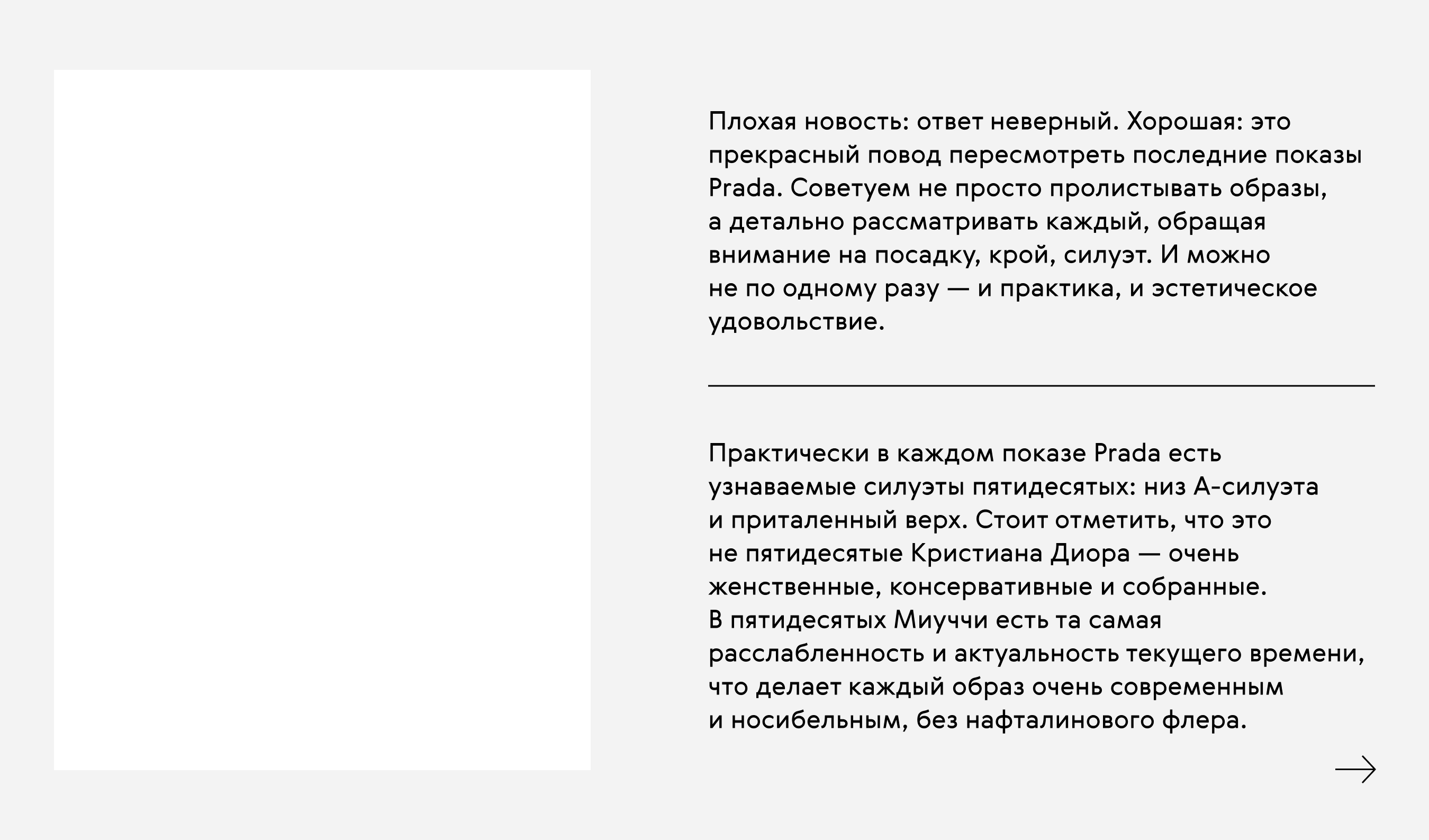 Плохая новость: ответ неверный. Хорошая: это прекрасный повод пересмотреть последние показы Prada. Советуем не просто пролистывать образы, а детально рассматривать каждый, обращая внимание на посадку, крой, силуэт. И можно не по одному разу — и практика, и эстетическое удовольствие.

Практически в каждом показе Prada есть узнаваемые силуэты пятидесятых: низ А-силуэта и приталенный верх. Стоит отметить, что это не пятидесятые Кристиана Диора — очень женственные, консервативные и собранные. В пятидесятых Миуччи есть та самая расслабленность и актуальность текущего времени, что делает каждый образ очень современным и носибельным, без нафталинового флера.